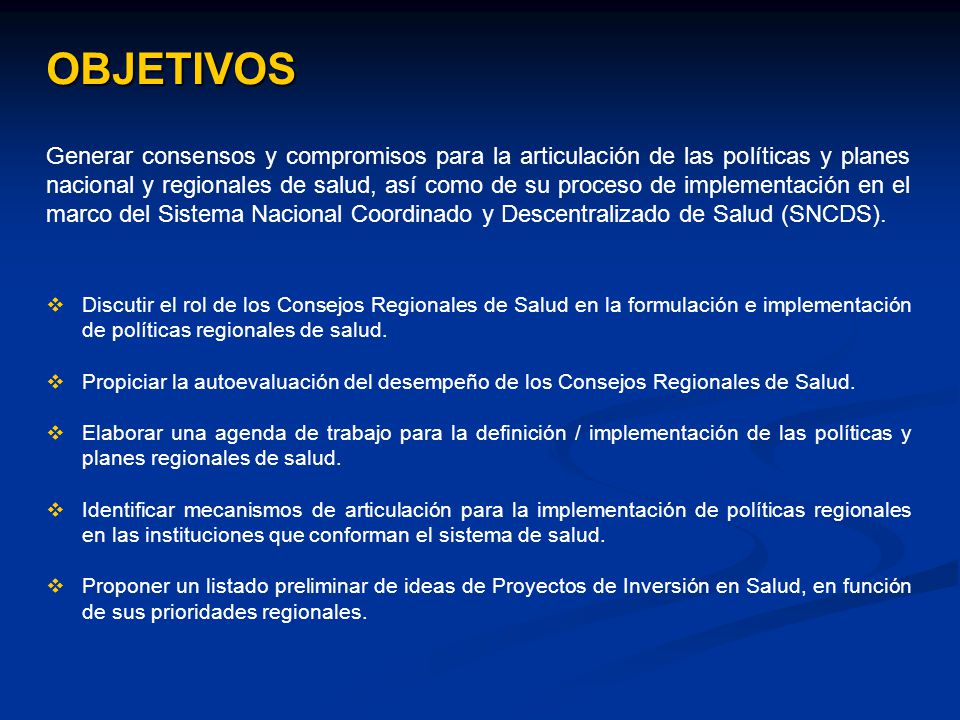 OBJETIVOS

Generar consensos y compromisos para la articulación de las políticas y planes nacional y regionales de salud, así como de su proceso de implementación en el marco del Sistema Nacional Coordinado y Descentralizado de Salud (SNCDS).

❖ Discutir el rol de los Consejos Regionales de Salud en la formulación e implementación de políticas regionales de salud.

❖ Propiciar la autoevaluación del desempeño de los Consejos Regionales de Salud.

❖ Elaborar una agenda de trabajo para la definición / implementación de las políticas y planes regionales de salud.

❖ Identificar mecanismos de articulación para la implementación de políticas regionales en las instituciones que conforman el sistema de salud.

❖ Proponer un listado preliminar de ideas de Proyectos de Inversión en Salud, en función de sus prioridades regionales.